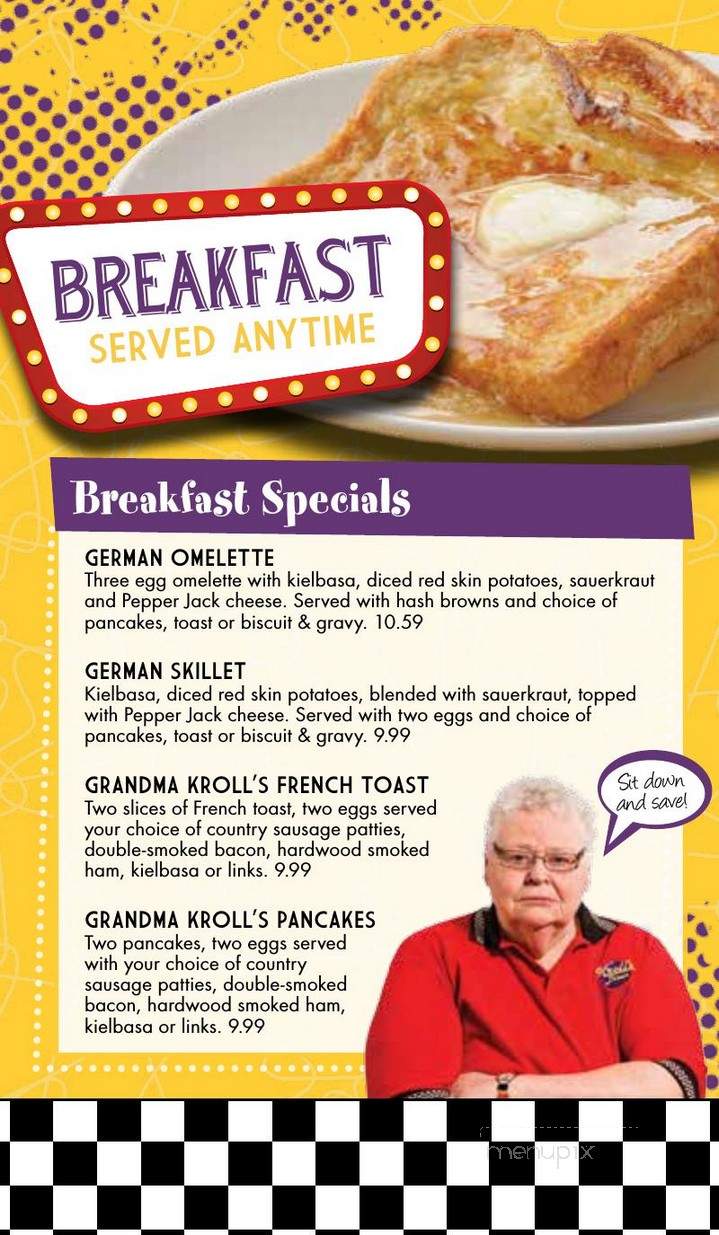 BREAKFAST
SERVED ANYTIME

Breakfast Specials

GERMAN OMELETTE
Three egg omelette with kielbasa, diced red skin potatoes, sauerkraut and Pepper Jack cheese. Served with hash browns and choice of pancakes, toast or biscuit & gravy. 10.59

GERMAN SKILLET
Kielbasa, diced red skin potatoes, blended with sauerkraut, topped with Pepper Jack cheese. Served with two eggs and choice of pancakes, toast or biscuit & gravy. 9.99

GRANDMA KROLL'S FRENCH TOAST
Two slices of French toast, two eggs served your choice of country sausage patties, double-smoked bacon, hardwood smoked ham, kielbasa or links. 9.99

GRANDMA KROLL'S PANCAKES
Two pancakes, two eggs served with your choice of country sausage patties, double-smoked bacon, hardwood smoked ham, kielbasa or links. 9.99

Sit down and save!

menupix